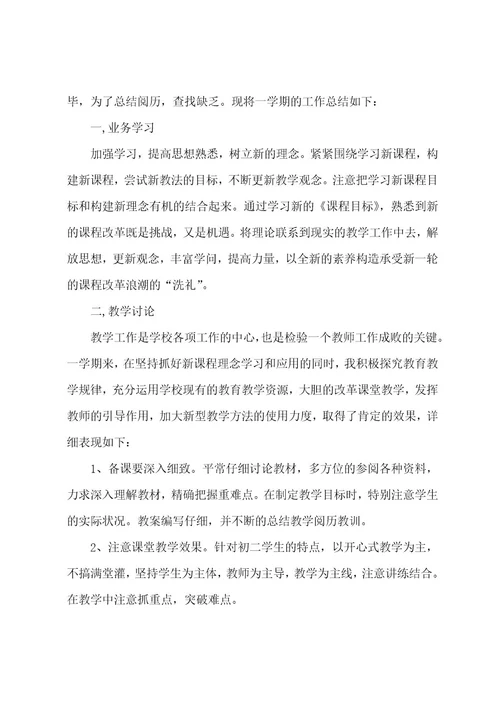 毕，为了总结阅历，查找缺乏。现将一学期的工作总结如下：

一,业务学习

加强学习，提高思想熟悉，树立新的理念。紧紧围绕学习新课程，构建新课程，尝试新教法的目标，不断更新教学观念。注意把学习新课程目标和构建新理念有机的结合起来。通过学习新的《课程目标》，熟悉到新的课程改革既是挑战，又是机遇。将理论联系到现实的教学工作中去，解放思想，更新观念，丰富学问，提高力量，以全新的素养构造承受新一轮的课程改革浪潮的“洗礼”。

二,教学讨论

教学工作是学校各项工作的中心，也是检验一个教师工作成败的关键。一学期来，在坚持抓好新课程理念学习和应用的同时，我积极探究教育教学规律，充分运用学校现有的教育教学资源，大胆的改革课堂教学，发挥教师的引导作用，加大新型教学方法的使用力度，取得了肯定的效果，详细表现如下：

1、备课要深入细致。平常仔细讨论教材，多方位的参阅各种资料，力求深入理解教材，精确把握重难点。在制定教学目标时，特别注意学生的实际状况。教案编写仔细，并不断的总结教学阅历教训。

2、注意课堂教学效果。针对初二学生的特点，以开心式教学为主，不搞满堂灌，坚持学生为主体，教师为主导，教学为主线，注意讲练结合。在教学中注意抓重点，突破难点。